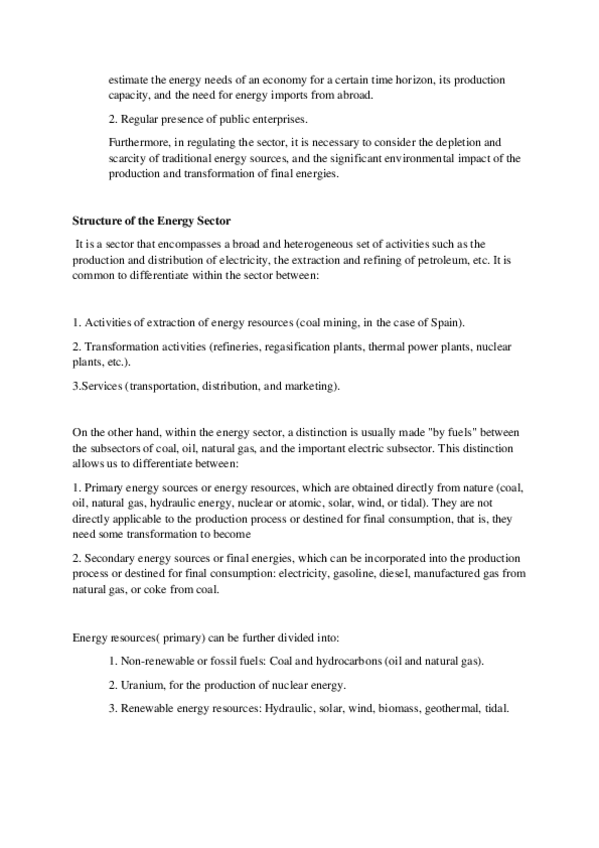 estimate the energy needs of an economy for a certain time horizon, its production capacity, and the need for energy imports from abroad.

2. Regular presence of public enterprises.

Furthermore, in regulating the sector, it is necessary to consider the depletion and scarcity of traditional energy sources, and the significant environmental impact of the production and transformation of final energies.

Structure of the Energy Sector

It is a sector that encompasses a broad and heterogeneous set of activities such as the production and distribution of electricity, the extraction and refining of petroleum, etc. It is common to differentiate within the sector between:

1. Activities of extraction of energy resources (coal mining, in the case of Spain).

2. Transformation activities (refineries, regasification plants, thermal power plants, nuclear plants, etc.).

3.Services (transportation, distribution, and marketing).

On the other hand, within the energy sector, a distinction is usually made "by fuels" between the subsectors of coal, oil, natural gas, and the important electric subsector. This distinction allows us to differentiate between:

1. Primary energy sources or energy resources, which are obtained directly from nature (coal, oil, natural gas, hydraulic energy, nuclear or atomic, solar, wind, or tidal). They are not directly applicable to the production process or destined for final consumption, that is, they need some transformation to become

2. Secondary energy sources or final energies, which can be incorporated into the production process or destined for final consumption: electricity, gasoline, diesel, manufactured gas from natural gas, or coke from coal.

Energy resources( primary) can be further divided into:

1. Non-renewable or fossil fuels: Coal and hydrocarbons (oil and natural gas).

2. Uranium, for the production of nuclear energy.

3. Renewable energy resources: Hydraulic, solar, wind, biomass, geothermal, tidal.